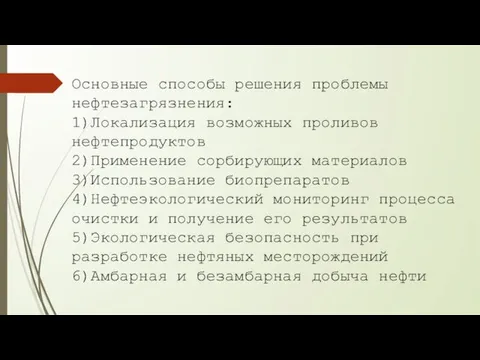 Основные способы решения проблемы нефтезагрязнения:
1)Локализация возможных проливов нефтепродуктов
2)Применение сорбирующих материалов
3)Использование биопрепаратов
4)Нефтеэкологический мониторинг процесса очистки и получение его результатов
5)Экологическая безопасность при разработке нефтяных месторождений
6)Амбарная и безамбарная добыча нефти